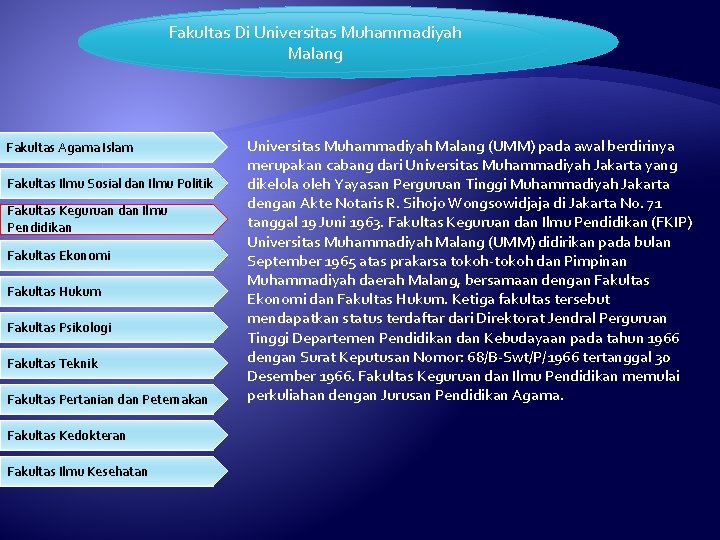 Fakultas Di Universitas Muhammadiyah Malang

Fakultas Agama Islam

Fakultas Ilmu Sosial dan Ilmu Politik

Fakultas Keguruan dan Ilmu Pendidikan

Fakultas Ekonomi

Fakultas Hukum

Fakultas Psikologi

Fakultas Teknik

Fakultas Pertanian dan Peternakan

Fakultas Kedokteran

Fakultas Ilmu Kesehatan

Universitas Muhammadiyah Malang (UMM) pada awal berdirinya merupakan cabang dari Universitas Muhammadiyah Jakarta yang dikelola oleh Yayasan Perguruan Tinggi Muhammadiyah Jakarta dengan Akte Notaris R. Sihojo Wongsowidjaja di Jakarta No. 71 tanggal 19 Juni 1963. Fakultas Keguruan dan Ilmu Pendidikan (FKIP) Universitas Muhammadiyah Malang (UMM) didirikan pada bulan September 1965 atas prakarsa tokoh-tokoh dan Pimpinan Muhammadiyah daerah Malang, bersamaan dengan Fakultas Ekonomi dan Fakultas Hukum. Ketiga fakultas tersebut mendapatkan status terdaftar dari Direktorat Jendral Perguruan Tinggi Departemen Pendidikan dan Kebudayaan pada tahun 1966 dengan Surat Keputusan Nomor: 68/B-Swt/P/1966 tertanggal 30 Desember 1966. Fakultas Keguruan dan Ilmu Pendidikan memulai perkuliahan dengan Jurusan Pendidikan Agama.